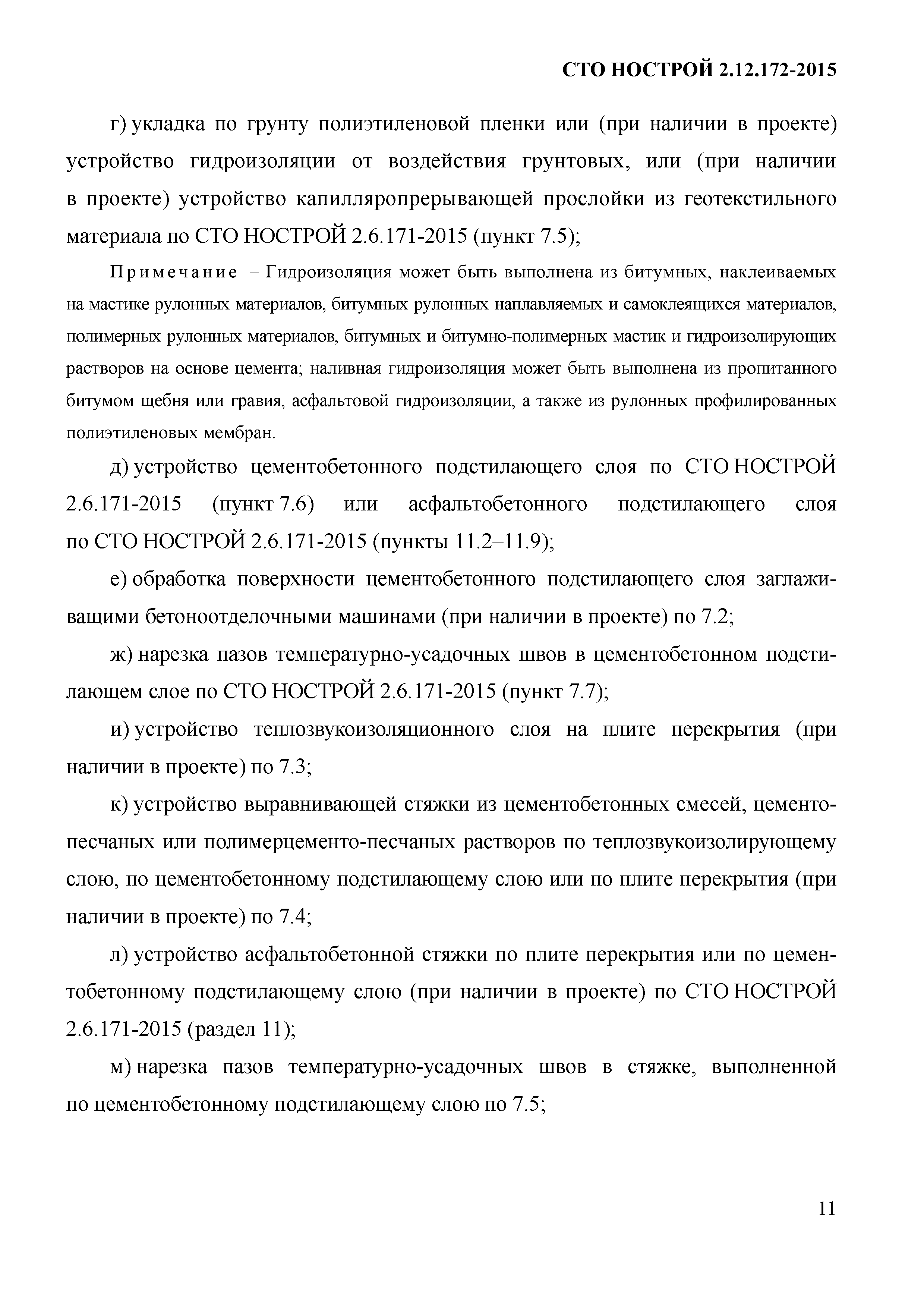 СТО НОСТРОЙ 2.12.172-2015

г) укладка по грунту полиэтиленовой пленки или (при наличии в проекте) устройство гидроизоляции от воздействия грунтовых, или (при наличии в проекте) устройство капилляропрерывающей прослойки из геотекстильного материала по СТО НОСТРОЙ 2.6.171-2015 (пункт 7.5);

Примечание – Гидроизоляция может быть выполнена из битумных, наклеиваемых на мастике рулонных материалов, битумных рулонных наплавляемых и самоклеящихся материалов, полимерных рулонных материалов, битумных и битумно-полимерных мастик и гидроизолирующих растворов на основе цемента; наливная гидроизоляция может быть выполнена из пропитанного битумом щебня или гравия, асфальтовой гидроизоляции, а также из рулонных профилированных полиэтиленовых мембран.

д) устройство цементобетонного подстилающего слоя по СТО НОСТРОЙ 2.6.171-2015 (пункт 7.6) или асфальтобетонного подстилающего слоя по СТО НОСТРОЙ 2.6.171-2015 (пункты 11.2–11.9);

е) обработка поверхности цементобетонного подстилающего слоя заглаживащими бетоноотделочными машинами (при наличии в проекте) по 7.2;

ж) нарезка пазов температурно-усадочных швов в цементобетонном подстилающем слое по СТО НОСТРОЙ 2.6.171-2015 (пункт 7.7);

и) устройство теплозвукоизоляционного слоя на плите перекрытия (при наличии в проекте) по 7.3;

к) устройство выравнивающей стяжки из цементобетонных смесей, цементо-песчаных или полимерцементо-песчаных растворов по теплозвукоизолирующему слою, по цементобетонному подстилающему слою или по плите перекрытия (при наличии в проекте) по 7.4;

л) устройство асфальтобетонной стяжки по плите перекрытия или по цементобетонному подстилающему слою (при наличии в проекте) по СТО НОСТРОЙ 2.6.171-2015 (раздел 11);

м) нарезка пазов температурно-усадочных швов в стяжке, выполненной по цементобетонному подстилающему слою по 7.5;

11